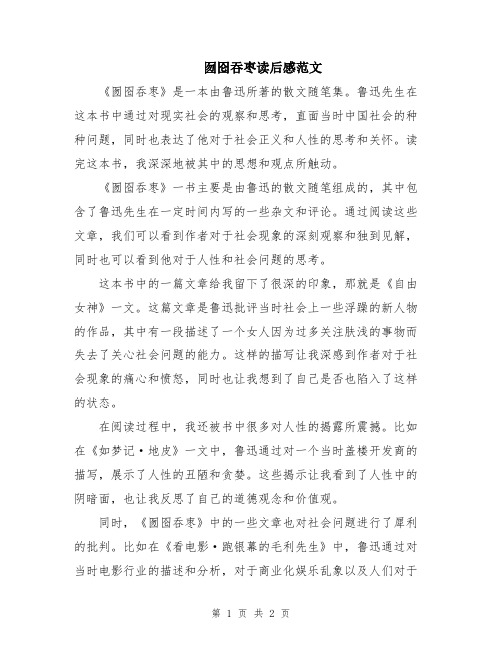 囫囵吞枣读后感范文

《囫囵吞枣》是一本由鲁迅所著的散文随笔集。鲁迅先生在这本书中通过对现实社会的观察和思考，直面当时中国社会的种种问题，同时也表达了他对于社会正义和人性的思考和关怀。读完这本书，我深深地被其中的思想和观点所触动。

《囫囵吞枣》一书主要是由鲁迅的散文随笔组成的，其中包含了鲁迅先生在一定时间内写的一些杂文和评论。通过阅读这些文章，我们可以看到作者对于社会现象的深刻观察和独到见解，同时也可以看到他对于人性和社会问题的思考。

这本书中的一篇文章给我留下了很深的印象，那就是《自由女神》一文。这篇文章是鲁迅批评当时社会上一些浮躁的新人物的作品，其中有一段描述了一个女人因为过多关注肤浅的事物而失去了关心社会问题的能力。这样的描写让我深感到作者对于社会现象的痛心和愤怒，同时也让我想到了自己是否也陷入了这样的状态。

在阅读过程中，我还被书中很多对人性的揭露所震撼。比如在《如梦记·地皮》一文中，鲁迅通过对一个当时盖楼开发商的描写，展示了人性的丑陋和贪婪。这些揭示让我看到了人性中的阴暗面，也让我反思了自己的道德观念和价值观。

同时，《囫囵吞枣》中的一些文章也对社会问题进行了犀利的批判。比如在《看电影·跑银幕的毛利先生》中，鲁迅通过对当时电影行业的描述和分析，对于商业化娱乐乱象以及人们对于

第 1 页 共 2 页